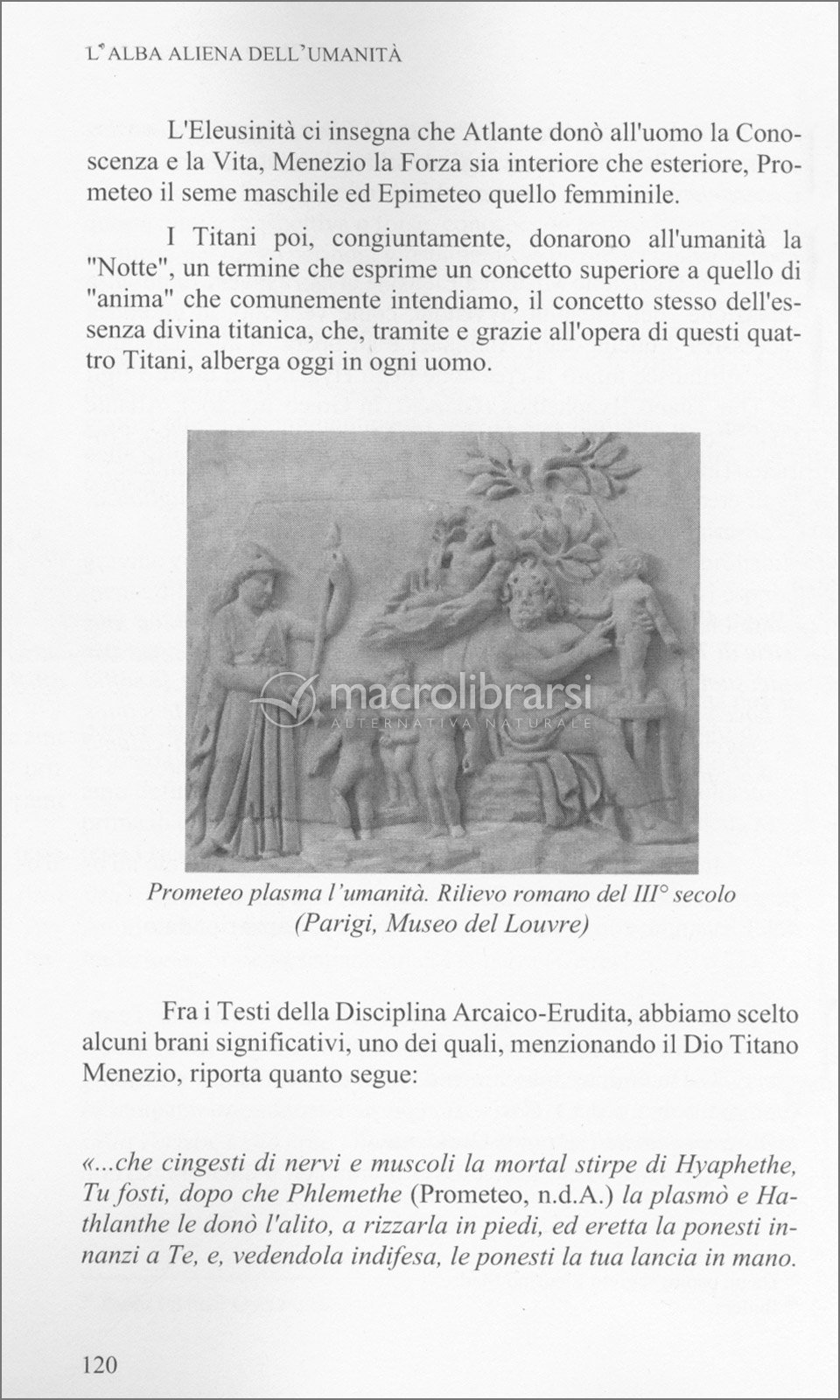 L'ALBA ALIENA DELL'UMANITÀ

L'Eleusinità ci insegna che Atlante donò all'uomo la Conoscenza e la Vita, Menezio la Forza sia interiore che esteriore, Prometeo il seme maschile ed Epimeteo quello femminile.

I Titani poi, congiuntamente, donarono all'umanità la "Notte", un termine che esprime un concetto superiore a quello di "anima" che comunemente intendiamo, il concetto stesso dell'essenza divina titanica, che, tramite e grazie all'opera di questi quattro Titani, alberga oggi in ogni uomo.

macrolibrarsi
ALTERNATIVA NATURALE

Prometeo plasma l'umanità. Rilievo romano del III° secolo (Parigi, Museo del Louvre)

Fra i Testi della Disciplina Arcaico-Erudita, abbiamo scelto alcuni brani significativi, uno dei quali, menzionando il Dio Titano Menezio, riporta quanto segue:

«...che cingesti di nervi e muscoli la mortal stirpe di Hyaphethe, Tu fosti, dopo che Phlemethe (Prometeo, n.d.A.) la plasmò e Hathlanthe le donò l'alito, a rizzarla in piedi, ed eretta la ponesti innanzi a Te, e, vedendola indifesa, le ponesti la tua lancia in mano.

120